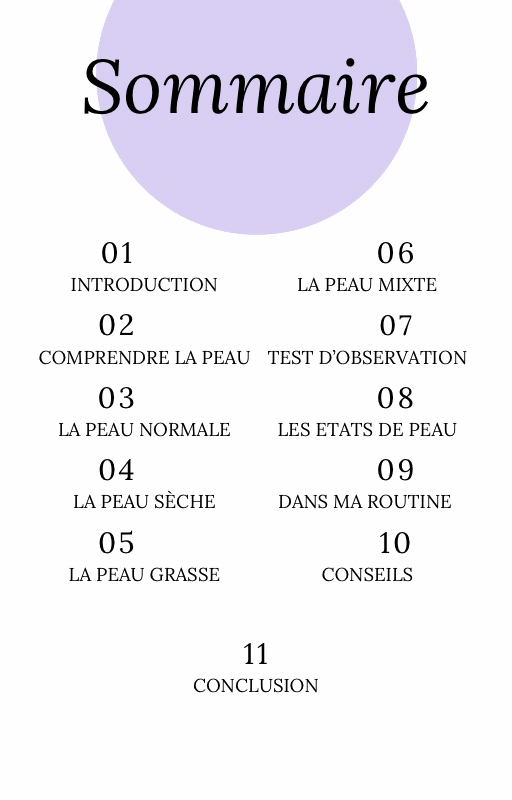 Sommaire

01
INTRODUCTION

02
COMPRENDRE LA PEAU

03
LA PEAU NORMALE

04
LA PEAU SÈCHE

05
LA PEAU GRASSE

06
LA PEAU MIXTE

07
TEST D'OBSERVATION

08
LES ETATS DE PEAU

09
DANS MA ROUTINE

10
CONSEILS

11
CONCLUSION